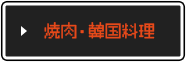 焼肉・韓国料理